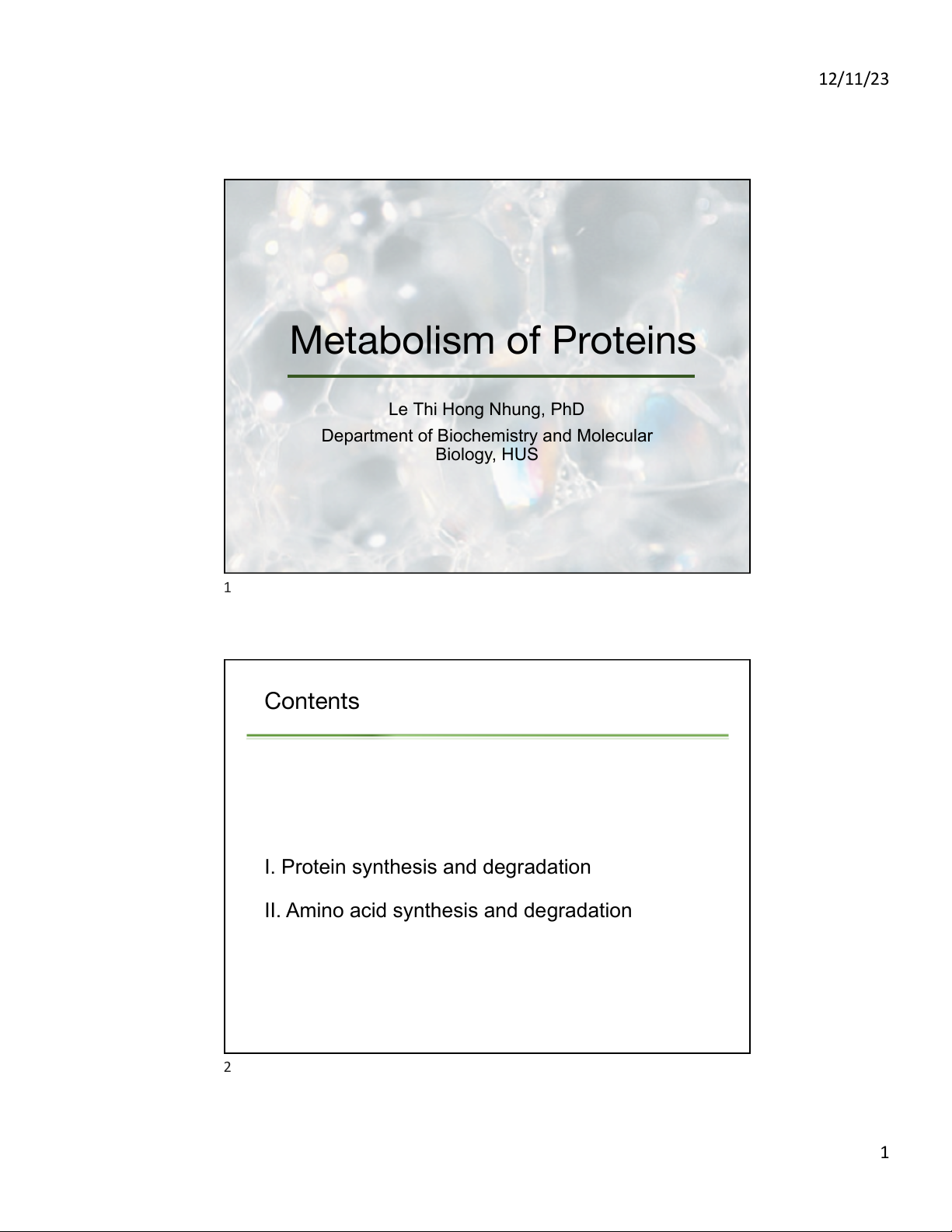 12/11/23

Metabolism of Proteins

Le Thi Hong Nhung, PhD

Department of Biochemistry and Molecular Biology, HUS

1

Contents

I. Protein synthesis and degradation

II. Amino acid synthesis and degradation

2

1